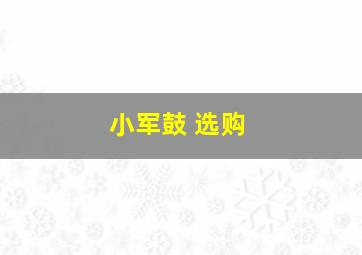 小军鼓 选购